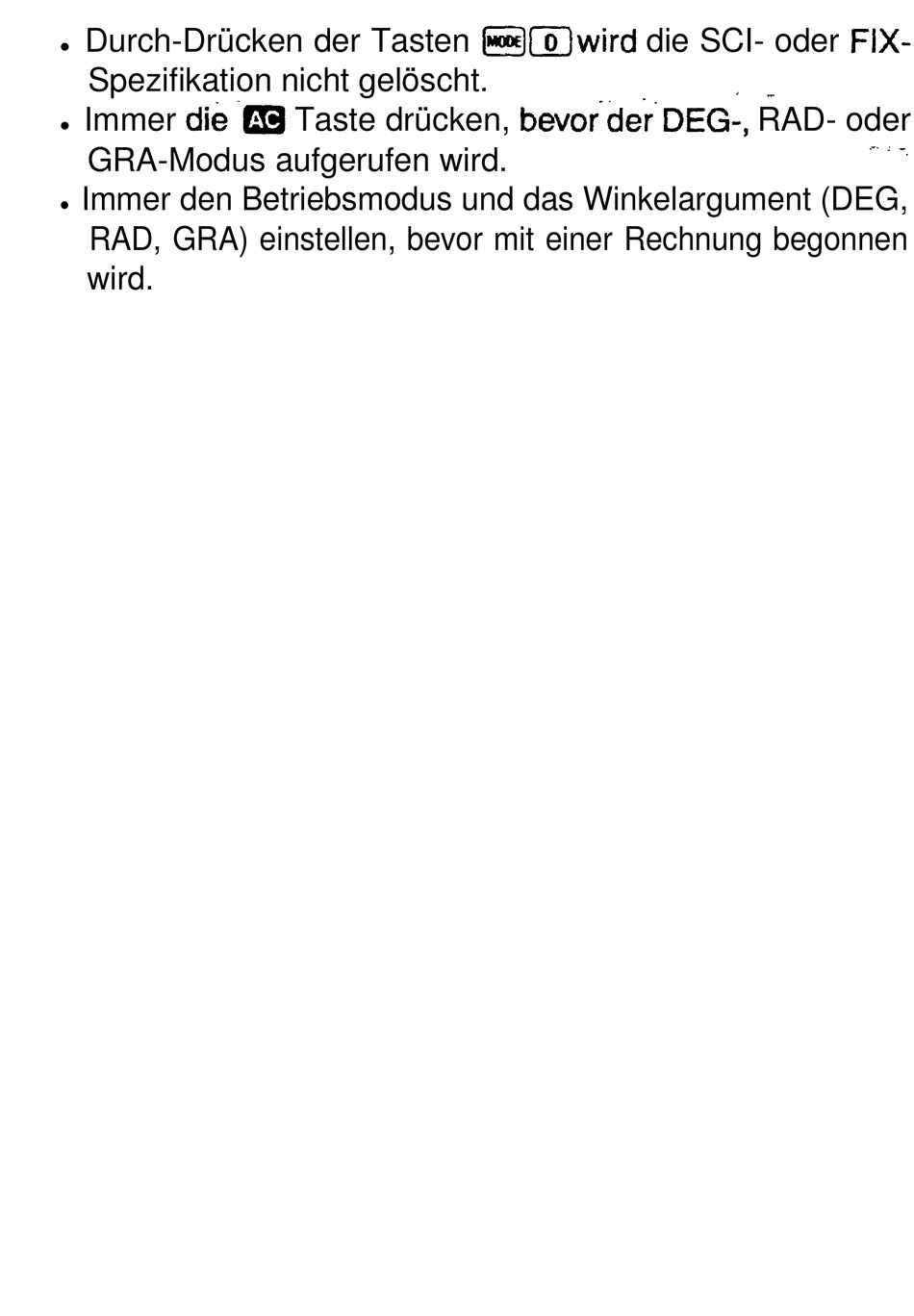 • Durch-Drücken der Tasten MODE 0 wird die SCI- oder FIX-Spezifikation nicht gelöscht.
• Immer die AC Taste drücken, bevor der DEG-, RAD- oder GRA-Modus aufgerufen wird.
• Immer den Betriebsmodus und das Winkelargument (DEG, RAD, GRA) einstellen, bevor mit einer Rechnung begonnen wird.